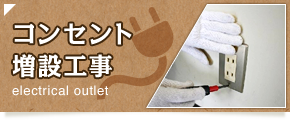 コンセント
増設工事
electrical outlet